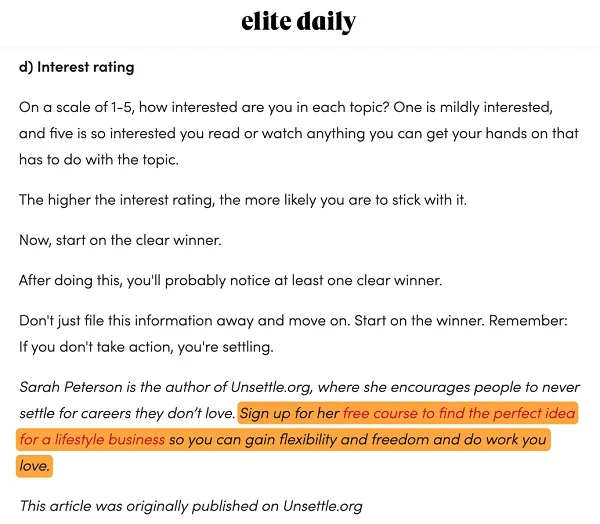 elite daily

d) Interest rating

On a scale of 1-5, how interested are you in each topic? One is mildly interested, and five is so interested you read or watch anything you can get your hands on that has to do with the topic.

The higher the interest rating, the more likely you are to stick with it.

Now, start on the clear winner.

After doing this, you'll probably notice at least one clear winner.

Don't just file this information away and move on. Start on the winner. Remember: If you don't take action, you're settling.

Sarah Peterson is the author of Unsettle.org, where she encourages people to never settle for careers they don't love. Sign up for her free course to find the perfect idea for a lifestyle business so you can gain flexibility and freedom and do work you love.

This article was originally published on Unsettle.org